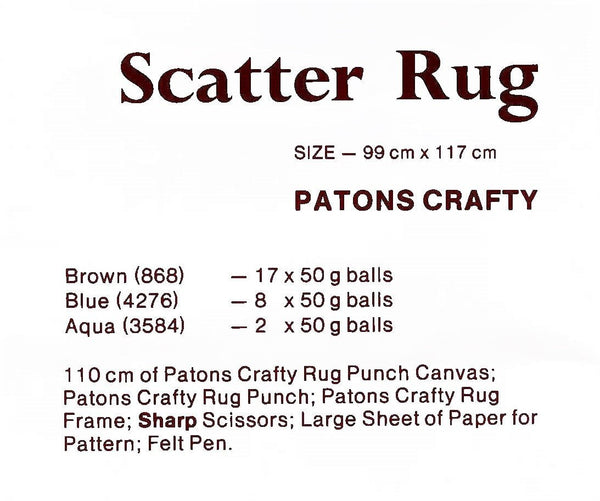 Scatter Rug

SIZE — 99 cm x 117 cm

PATONS CRAFTY

Brown (868) — 17 x 50 g balls
Blue (4276) — 8 x 50 g balls
Aqua (3584) — 2 x 50 g balls

110 cm of Patons Crafty Rug Punch Canvas; Patons Crafty Rug Punch; Patons Crafty Rug Frame; Sharp Scissors; Large Sheet of Paper for Pattern; Felt Pen.